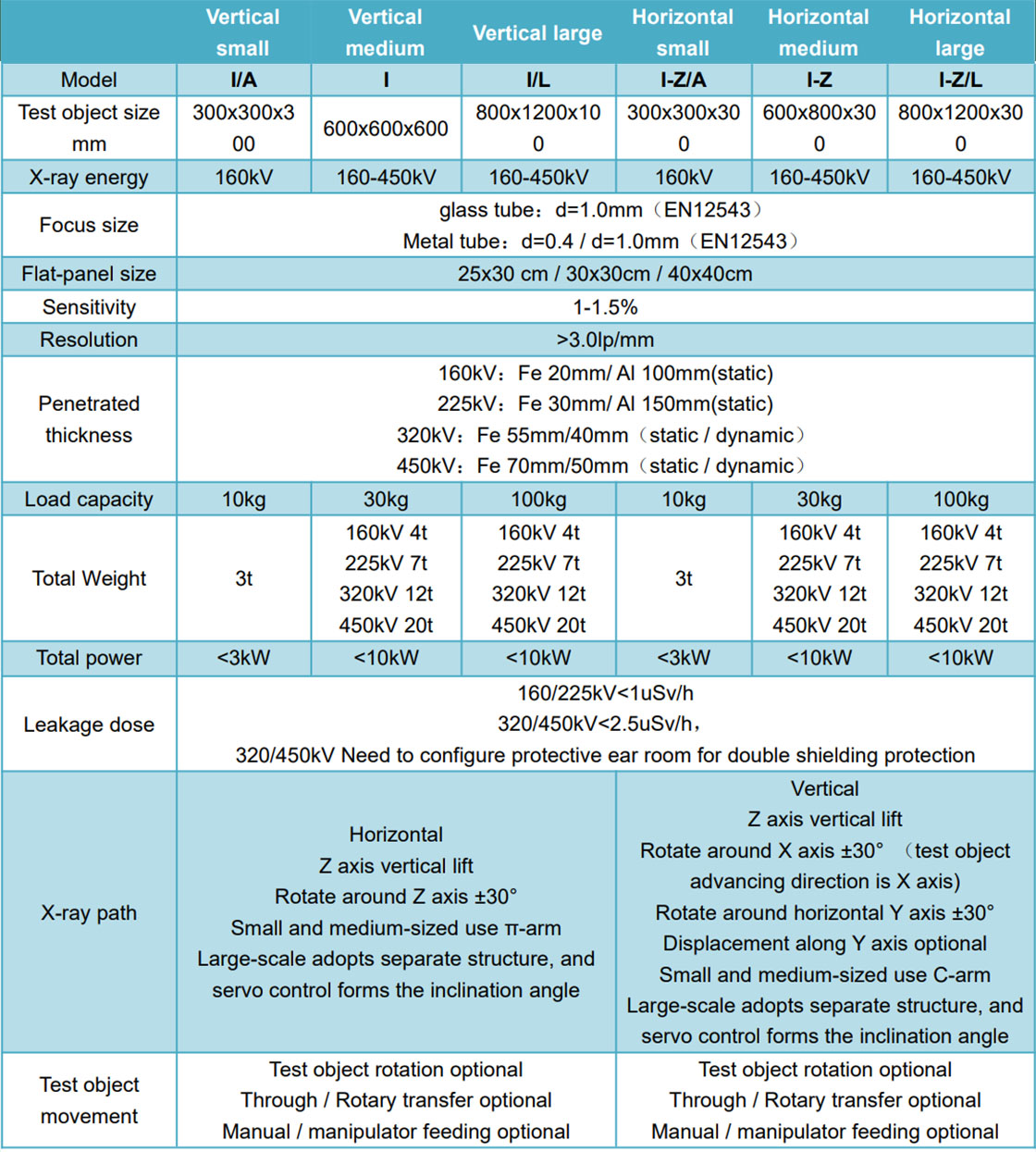 | | Vertical small | Vertical medium | Vertical large | Horizontal small | Horizontal medium | Horizontal large |
|---|---|---|---|---|---|---|
| Model | I/A | I | I/L | I-Z/A | I-Z | I-Z/L |
| Test object size mm | 300x300x300 | 600x600x600 | 800x1200x100 | 300x300x300 | 600x800x300 | 800x1200x300 |
| X-ray energy | 160kV | 160-450kV | 160-450kV | 160kV | 160-450kV | 160-450kV |
| Focus size | glass tube：d=1.0mm（EN12543） Metal tube：d=0.4 / d=1.0mm（EN12543） | | | | | |
| Flat-panel size | 25x30 cm / 30x30cm / 40x40cm | | | | | |
| Sensitivity | 1-1.5% | | | | | |
| Resolution | >3.0lp/mm | | | | | |
| Penetrated thickness | 160kV：Fe 20mm/ Al 100mm(static) 225kV：Fe 30mm/ Al 150mm(static) 320kV：Fe 55mm/40mm（static / dynamic） 450kV：Fe 70mm/50mm（static / dynamic） | | | | | |
| Load capacity | 10kg | 30kg | 100kg | 10kg | 30kg | 100kg |
| Total Weight | 3t | 160kV 4t 225kV 7t 320kV 12t 450kV 20t | 160kV 4t 225kV 7t 320kV 12t 450kV 20t | 3t | 160kV 4t 225kV 7t 320kV 12t 450kV 20t | 160kV 4t 225kV 7t 320kV 12t 450kV 20t |
| Total power | <3kW | <10kW | <10kW | <3kW | <10kW | <10kW |
| Leakage dose | 160/225kV<1uSv/h 320/450kV<2.5uSv/h， 320/450kV Need to configure protective ear room for double shielding protection | | | | | |
| X-ray path | Horizontal Z axis vertical lift Rotate around Z axis ±30° Small and medium-sized use π-arm Large-scale adopts separate structure, and servo control forms the inclination angle | | | Vertical Z axis vertical lift Rotate around X axis ±30° （test object advancing direction is X axis) Rotate around horizontal Y axis ±30° Displacement along Y axis optional Small and medium-sized use C-arm Large-scale adopts separate structure, and servo control forms the inclination angle | | |
| Test object movement | Test object rotation optional Through / Rotary transfer optional Manual / manipulator feeding optional | | | Test object rotation optional Through / Rotary transfer optional Manual / manipulator feeding optional | | |